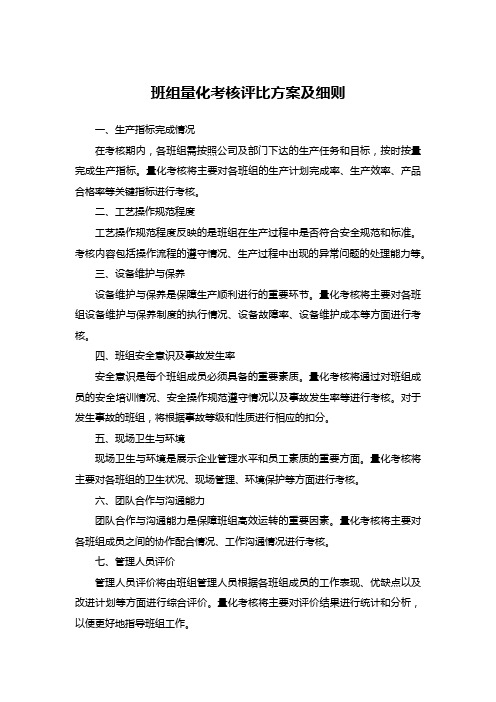 班组量化考核评比方案及细则

一、生产指标完成情况

在考核期内，各班组需按照公司及部门下达的生产任务和目标，按时按量完成生产指标。量化考核将主要对各班组的生产计划完成率、生产效率、产品合格率等关键指标进行考核。

二、工艺操作规范程度

工艺操作规范程度反映的是班组在生产过程中是否符合安全规范和标准。考核内容包括操作流程的遵守情况、生产过程中出现的异常问题的处理能力等。

三、设备维护与保养

设备维护与保养是保障生产顺利进行的重要环节。量化考核将主要对各班组设备维护与保养制度的执行情况、设备故障率、设备维护成本等方面进行考核。

四、班组安全意识及事故发生率

安全意识是每个班组成员必须具备的重要素质。量化考核将通过对班组成员的安全培训情况、安全操作规范遵守情况以及事故发生率等进行考核。对于发生事故的班组，将根据事故等级和性质进行相应的扣分。

五、现场卫生与环境

现场卫生与环境是展示企业管理水平和员工素质的重要方面。量化考核将主要对各班组的卫生状况、现场管理、环境保护等方面进行考核。

六、团队合作与沟通能力

团队合作与沟通能力是保障班组高效运转的重要因素。量化考核将主要对各班组成员之间的协作配合情况、工作沟通情况进行考核。

七、管理人员评价

管理人员评价将由班组管理人员根据各班组成员的工作表现、优缺点以及改进计划等方面进行综合评价。量化考核将主要对评价结果进行统计和分析，以便更好地指导班组工作。